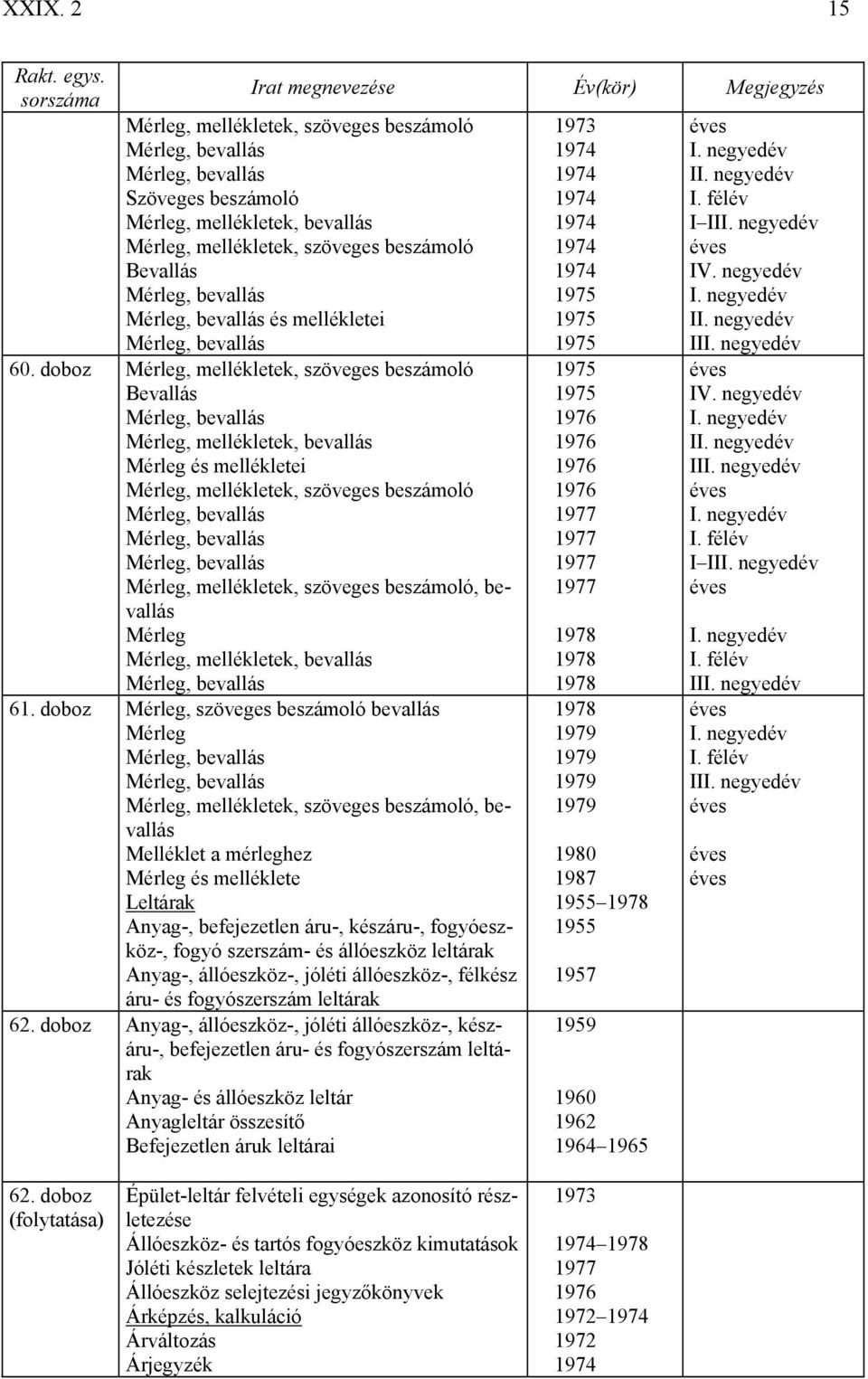 XXIX. 2 15

| Rakt. egys. sorszáma | Irat megnevezése | Év(kör) | Megjegyzés |
|---|---|---|---|
| | Mérleg, mellékletek, szöveges beszámoló | 1973 | éves |
| | Mérleg, bevallás | 1974 | I. negyedév |
| | Mérleg, bevallás | 1974 | II. negyedév |
| | Szöveges beszámoló | 1974 | I. félév |
| | Mérleg, mellékletek, bevallás | 1974 | I–III. negyedév |
| | Mérleg, mellékletek, szöveges beszámoló | 1974 | éves |
| | Bevallás | 1974 | IV. negyedév |
| | Mérleg, bevallás | 1975 | I. negyedév |
| | Mérleg, bevallás és mellékletei | 1975 | II. negyedév |
| | Mérleg, bevallás | 1975 | III. negyedév |
| 60. doboz | Mérleg, mellékletek, szöveges beszámoló | 1975 | éves |
| | Bevallás | 1975 | IV. negyedév |
| | Mérleg, bevallás | 1976 | I. negyedév |
| | Mérleg, mellékletek, bevallás | 1976 | II. negyedév |
| | Mérleg és mellékletei | 1976 | III. negyedév |
| | Mérleg, mellékletek, szöveges beszámoló | 1976 | éves |
| | Mérleg, bevallás | 1977 | I. negyedév |
| | Mérleg, bevallás | 1977 | I. félév |
| | Mérleg, bevallás | 1977 | I–III. negyedév |
| | Mérleg, mellékletek, szöveges beszámoló, bevallás | 1977 | éves |
| | Mérleg | 1978 | I. negyedév |
| | Mérleg, mellékletek, bevallás | 1978 | I. félév |
| | Mérleg, bevallás | 1978 | III. negyedév |
| 61. doboz | Mérleg, szöveges beszámoló bevallás | 1978 | éves |
| | Mérleg | 1979 | I. negyedév |
| | Mérleg, bevallás | 1979 | I. félév |
| | Mérleg, bevallás | 1979 | III. negyedév |
| | Mérleg, mellékletek, szöveges beszámoló, bevallás | 1979 | éves |
| | Melléklet a mérleghez | 1980 | éves |
| | Mérleg és melléklete | 1987 | éves |
| | Leltárak | 1955–1978 | |
| | Anyag-, befejezetlen áru-, készáru-, fogyóeszköz-, fogyó szerszám- és állóeszköz leltárak | 1955 | |
| | Anyag-, állóeszköz-, jóléti állóeszköz-, félkész áru- és fogyószerszám leltárak | 1957 | |
| 62. doboz | Anyag-, állóeszköz-, jóléti állóeszköz-, készáru-, befejezetlen áru- és fogyószerszám leltárak | 1959 | |
| | Anyag- és állóeszköz leltár | 1960 | |
| | Anyagleltár összesítő | 1962 | |
| | Befejezetlen áruk leltárai | 1964–1965 | |
| 62. doboz (folytatása) | Épület-leltár felvételi egységek azonosító részletezése | 1973 | |
| | Állóeszköz- és tartós fogyóeszköz kimutatások | 1974–1978 | |
| | Jóléti készletek leltára | 1977 | |
| | Állóeszköz selejtezési jegyzőkönyvek | 1976 | |
| | Árképzés, kalkuláció | 1972–1974 | |
| | Árváltozás | 1972 | |
| | Árjegyzék | 1974 | |